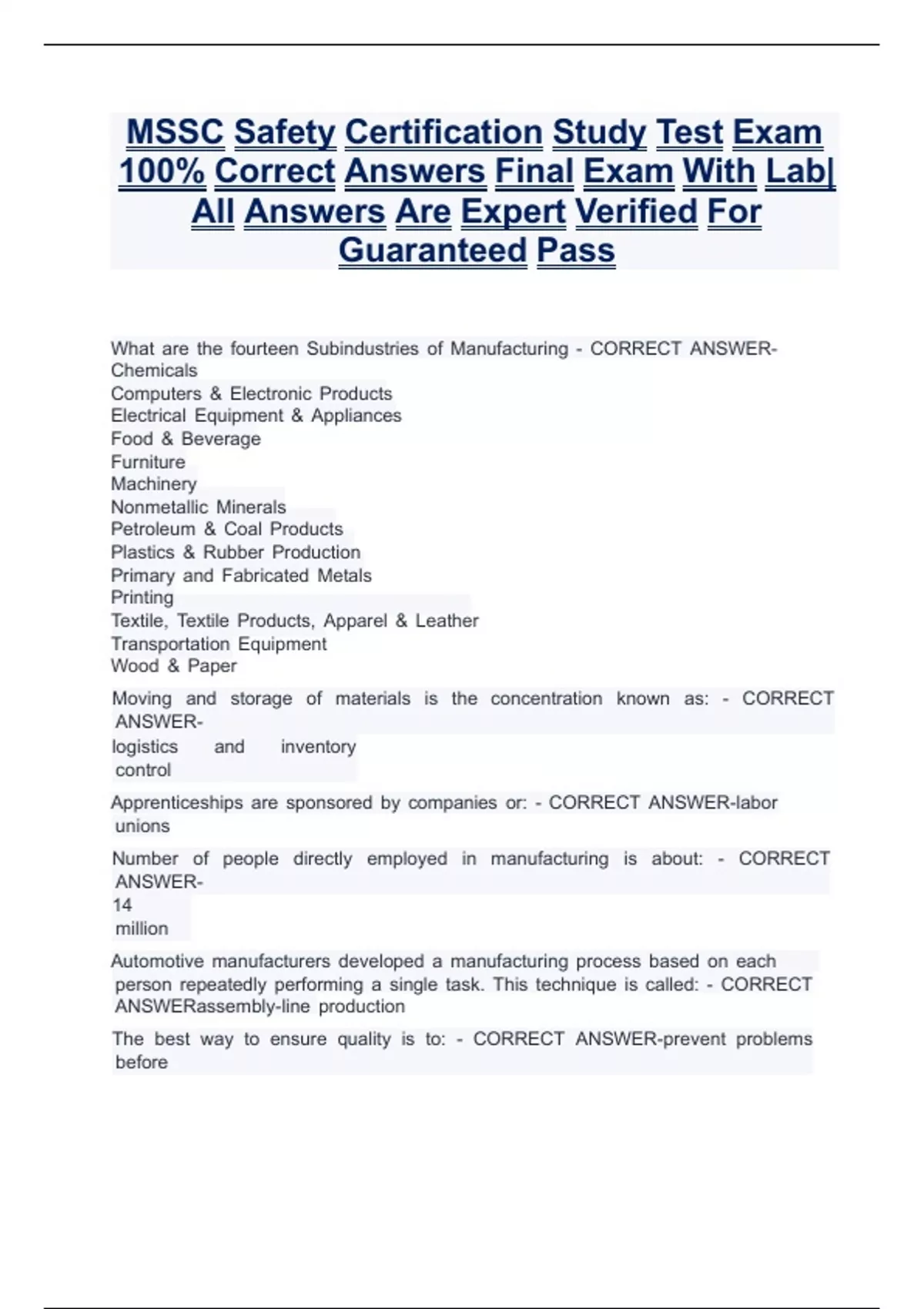 MSSC Safety Certification Study Test Exam 100% Correct Answers Final Exam With Lab| All Answers Are Expert Verified For Guaranteed Pass

What are the fourteen Subindustries of Manufacturing - CORRECT ANSWER-Chemicals
Computers & Electronic Products
Electrical Equipment & Appliances
Food & Beverage
Furniture
Machinery
Nonmetallic Minerals
Petroleum & Coal Products
Plastics & Rubber Production
Primary and Fabricated Metals
Printing
Textile, Textile Products, Apparel & Leather
Transportation Equipment
Wood & Paper

Moving and storage of materials is the concentration known as: - CORRECT ANSWER-logistics and inventory control

Apprenticeships are sponsored by companies or: - CORRECT ANSWER-labor unions

Number of people directly employed in manufacturing is about: - CORRECT ANSWER-14 million

Automotive manufacturers developed a manufacturing process based on each person repeatedly performing a single task. This technique is called: - CORRECT ANSWERassembly-line production

The best way to ensure quality is to: - CORRECT ANSWER-prevent problems before